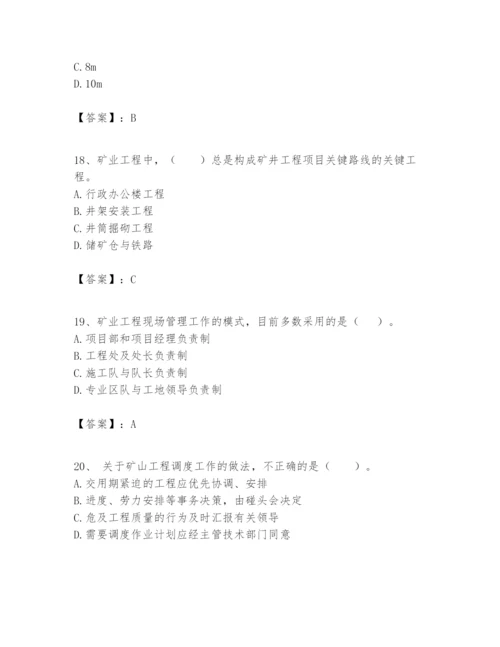 C. 8m
D. 10m

【答案】：B

18、矿业工程中，（　　）总是构成矿井工程项目关键路线的关键工程。
A. 行政办公楼工程
B. 井架安装工程
C. 井筒掘砌工程
D. 储矿仓与铁路

【答案】：C

19、矿业工程现场管理工作的模式，目前多数采用的是（　）。
A. 项目部和项目经理负责制
B. 工程处及处长负责制
C. 施工队与队长负责制
D. 专业区队与工地领导负责制

【答案】：A

20、 关于矿山工程调度工作的做法，不正确的是（　　）。
A. 交用期紧迫的工程应优先协调、安排
B. 进度、劳力安排等事务决策，由碰头会决定
C. 危及工程质量的行为及时汇报有关领导
D. 需要调度作业计划应经主管技术部门同意